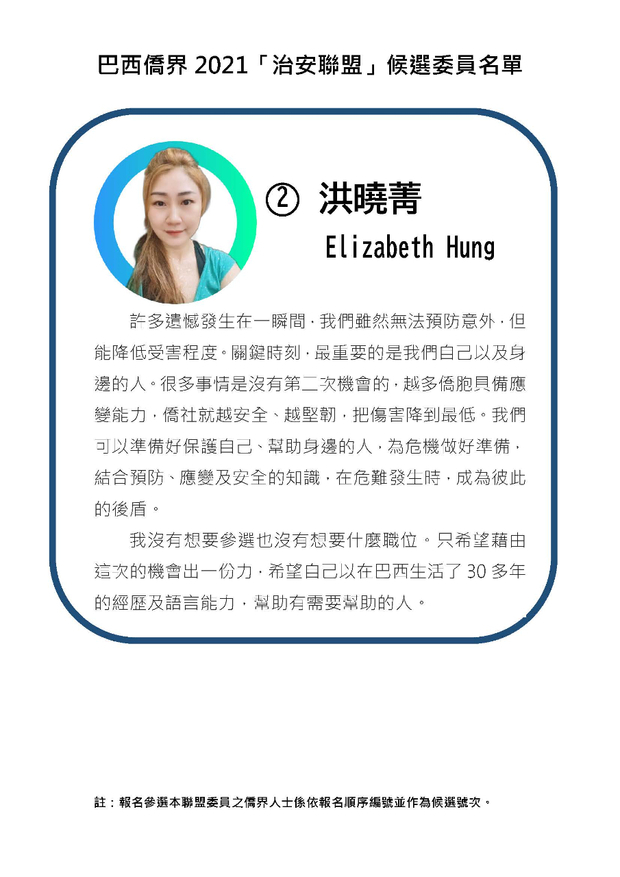 巴西僑界2021「治安聯盟」候選委員名單

② 洪曉菁
Elizabeth Hung

許多遺憾發生在一瞬間，我們雖然無法預防意外，但能降低受害程度。關鍵時刻，最重要的是我們自己以及身邊的人。很多事情是沒有第二次機會的，越多僑胞具備應變能力，僑社就越安全、越堅韌，把傷害降到最低。我們可以準備好保護自己、幫助身邊的人，為危機做好準備，結合預防、應變及安全的知識，在危難發生時，成為彼此的後盾。

我沒有想要參選也沒有想要什麼職位。只希望藉由這次的機會出一份力，希望自己以在巴西生活了30多年的經歷及語言能力，幫助有需要幫助的人。

註：報名參選本聯盟委員之僑界人士係依報名順序編號並作為候選號次。